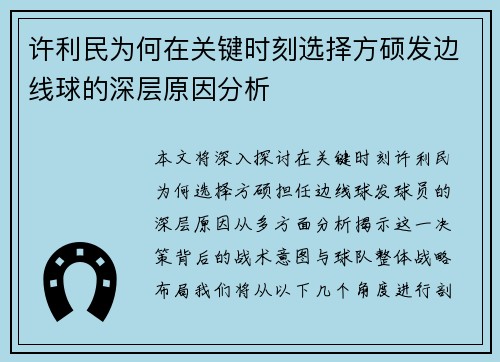 许利民为何在关键时刻选择方硕发边线球的深层原因分析

本文将深入探讨在关键时刻许利民为何选择方硕担任边线球发球员的深层原因从多方面分析揭示这一决策背后的战术意图与球队整体战略布局我们将从以下几个角度进行剖